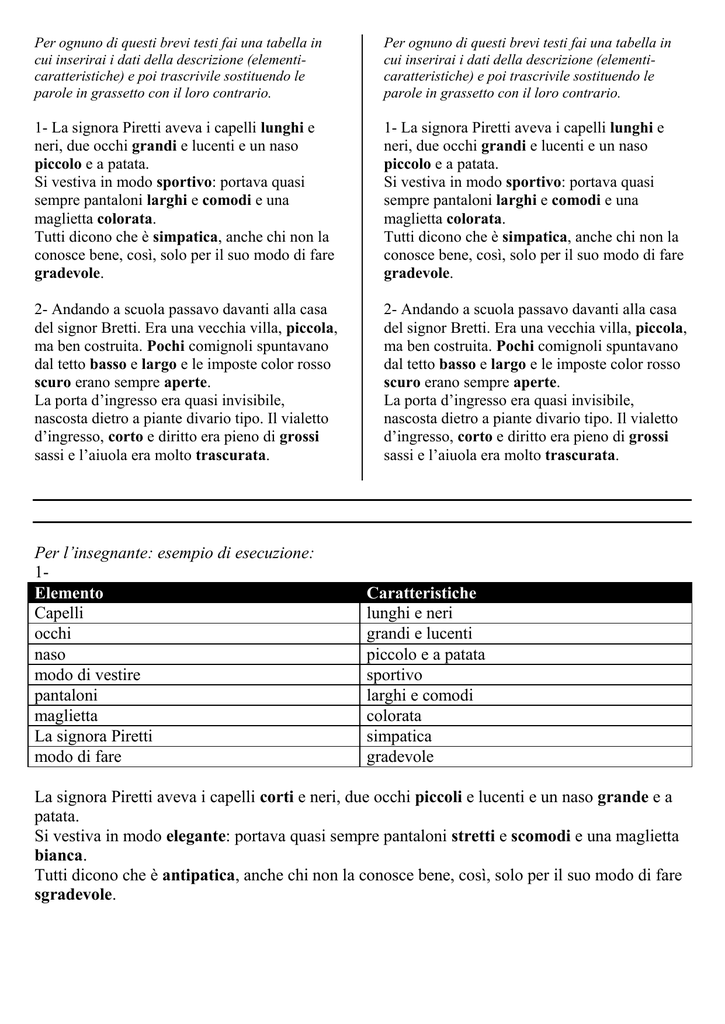 Per ognuno di questi brevi testi fai una tabella in cui inserirai i dati della descrizione (elementi-caratteristiche) e poi trascrivile sostituendo le parole in grassetto con il loro contrario.

1- La signora Piretti aveva i capelli lunghi e neri, due occhi grandi e lucenti e un naso piccolo e a patata.
Si vestiva in modo sportivo: portava quasi sempre pantaloni larghi e comodi e una maglietta colorata.
Tutti dicono che è simpatica, anche chi non la conosce bene, così, solo per il suo modo di fare gradevole.

2- Andando a scuola passavo davanti alla casa del signor Bretti. Era una vecchia villa, piccola, ma ben costruita. Pochi comignoli spuntavano dal tetto basso e largo e le imposte color rosso scuro erano sempre aperte.
La porta d'ingresso era quasi invisibile, nascosta dietro a piante divario tipo. Il vialetto d'ingresso, corto e diritto era pieno di grossi sassi e l'aiuola era molto trascurata.

Per ognuno di questi brevi testi fai una tabella in cui inserirai i dati della descrizione (elementi-caratteristiche) e poi trascrivile sostituendo le parole in grassetto con il loro contrario.

1- La signora Piretti aveva i capelli lunghi e neri, due occhi grandi e lucenti e un naso piccolo e a patata.
Si vestiva in modo sportivo: portava quasi sempre pantaloni larghi e comodi e una maglietta colorata.
Tutti dicono che è simpatica, anche chi non la conosce bene, così, solo per il suo modo di fare gradevole.

2- Andando a scuola passavo davanti alla casa del signor Bretti. Era una vecchia villa, piccola, ma ben costruita. Pochi comignoli spuntavano dal tetto basso e largo e le imposte color rosso scuro erano sempre aperte.
La porta d'ingresso era quasi invisibile, nascosta dietro a piante divario tipo. Il vialetto d'ingresso, corto e diritto era pieno di grossi sassi e l'aiuola era molto trascurata.

Per l'insegnante: esempio di esecuzione:
1-

| Elemento | Caratteristiche |
|---|---|
| Capelli | lunghi e neri |
| occhi | grandi e lucenti |
| naso | piccolo e a patata |
| modo di vestire | sportivo |
| pantaloni | larghi e comodi |
| maglietta | colorata |
| La signora Piretti | simpatica |
| modo di fare | gradevole |

La signora Piretti aveva i capelli corti e neri, due occhi piccoli e lucenti e un naso grande e a patata.
Si vestiva in modo elegante: portava quasi sempre pantaloni stretti e scomodi e una maglietta bianca.
Tutti dicono che è antipatica, anche chi non la conosce bene, così, solo per il suo modo di fare sgradevole.